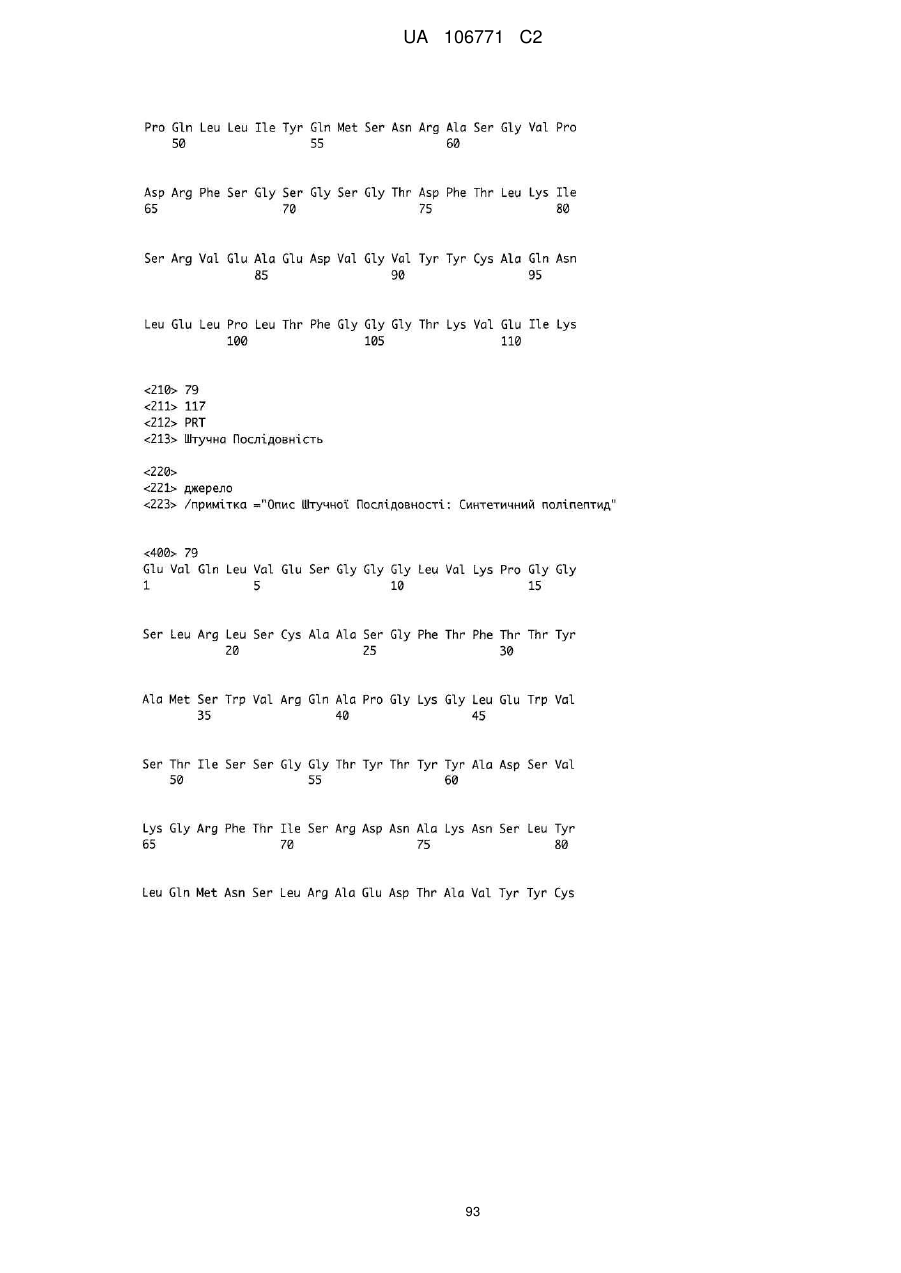 UA 106771 C2

Pro Gln Leu Leu Ile Tyr Gln Met Ser Asn Arg Ala Ser Gly Val Pro
50 55 60

Asp Arg Phe Ser Gly Ser Gly Ser Gly Thr Asp Phe Thr Leu Lys Ile
65 70 75 80

Ser Arg Val Glu Ala Glu Asp Val Gly Val Tyr Tyr Cys Ala Gln Asn
85 90 95

Leu Glu Leu Pro Leu Thr Phe Gly Gly Gly Thr Lys Val Glu Ile Lys
100 105 110

<210> 79
<211> 117
<212> PRT
<213> Штучна Послідовність

<220>
<221> джерело
<223> /примітка ="Опис Штучної Послідовності: Синтетичний поліпептид"

<400> 79
Glu Val Gln Leu Val Glu Ser Gly Gly Gly Leu Val Lys Pro Gly Gly
1 5 10 15

Ser Leu Arg Leu Ser Cys Ala Ala Ser Gly Phe Thr Phe Thr Thr Tyr
20 25 30

Ala Met Ser Trp Val Arg Gln Ala Pro Gly Lys Gly Leu Glu Trp Val
35 40 45

Ser Thr Ile Ser Ser Gly Gly Thr Tyr Thr Tyr Tyr Ala Asp Ser Val
50 55 60

Lys Gly Arg Phe Thr Ile Ser Arg Asp Asn Ala Lys Asn Ser Leu Tyr
65 70 75 80

Leu Gln Met Asn Ser Leu Arg Ala Glu Asp Thr Ala Val Tyr Tyr Cys

93